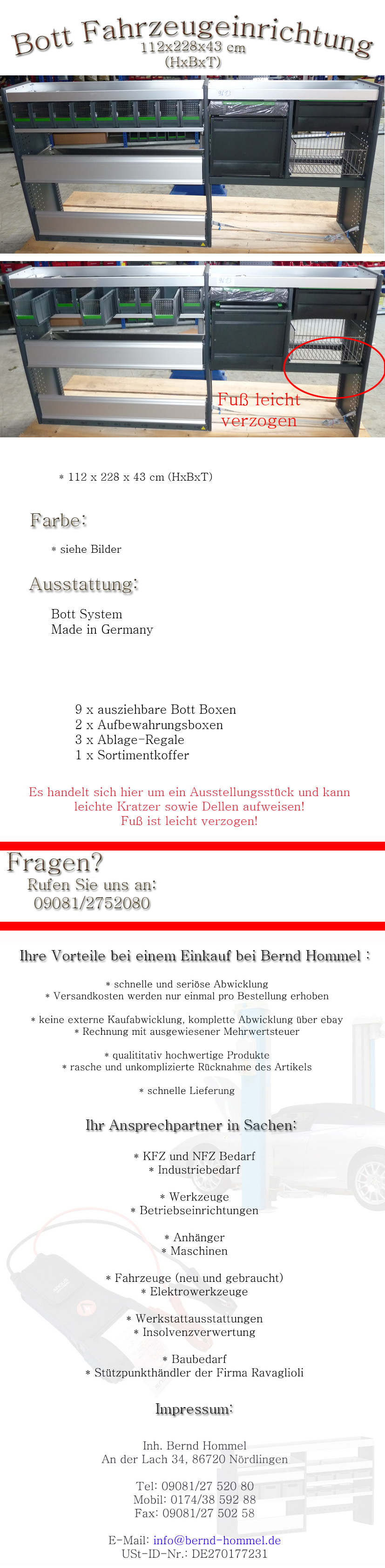 Bott Fahrzeugeinrichtung
112x228x43 cm
(HxBxT)

Fuß leicht verzogen

* 112 x 228 x 43 cm (HxBxT)

Farbe:

* siehe Bilder

Ausstattung:

Bott System
Made in Germany

9 x ausziehbare Bott Boxen
2 x Aufbewahrungsboxen
3 x Ablage-Regale
1 x Sortimentkoffer

Es handelt sich hier um ein Ausstellungsstück und kann leichte Kratzer sowie Dellen aufweisen!
Fuß ist leicht verzogen!

Fragen?
Rufen Sie uns an:
09081/2752080

Ihre Vorteile bei einem Einkauf bei Bernd Hommel :

* schnelle und seriöse Abwicklung
* Versandkosten werden nur einmal pro Bestellung erhoben

* keine externe Kaufabwicklung, komplette Abwicklung über ebay
* Rechnung mit ausgewiesener Mehrwertsteuer

* qualititativ hochwertige Produkte
* rasche und unkomplizierte Rücknahme des Artikels

* schnelle Lieferung

Ihr Ansprechpartner in Sachen:

* KFZ und NFZ Bedarf
* Industriebedarf

* Werkzeuge
* Betriebseinrichtungen

* Anhänger
* Maschinen

* Fahrzeuge (neu und gebraucht)
* Elektrowerkzeuge

* Werkstattausstattungen
* Insolvenzverwertung

* Baubedarf
* Stützpunkthändler der Firma Ravaglioli

Impressum:

Inh. Bernd Hommel
An der Lach 34, 86720 Nördlingen

Tel: 09081/27 520 80
Mobil: 0174/38 592 88
Fax: 09081/27 502 58

E-Mail: info@bernd-hommel.de
USt-ID-Nr.: DE270177231